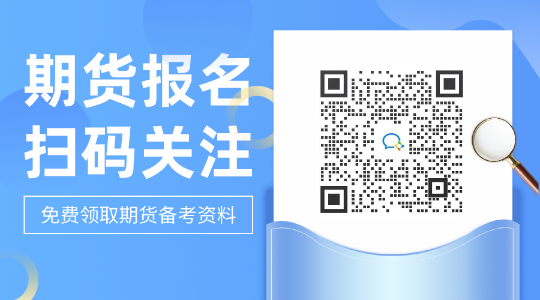 期货报名
扫码关注

免费领取期货备考资料